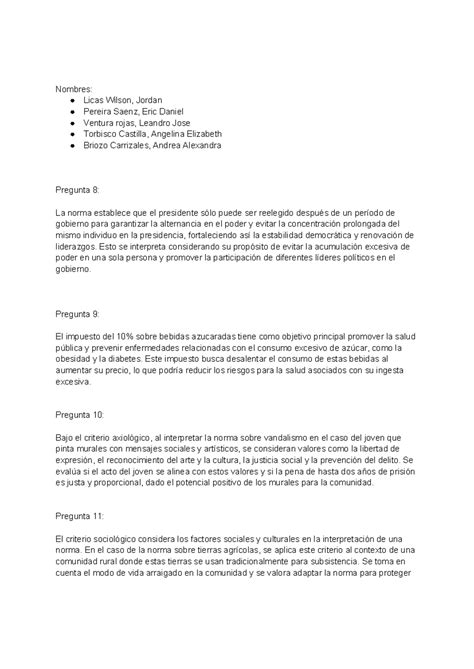 Nombres:
- Licas Wilson, Jordan
- Pereira Saenz, Eric Daniel
- Ventura rojas, Leandro Jose
- Torbisco Castilla, Angelina Elizabeth
- Briozo Carrizales, Andrea Alexandra

Pregunta 8:

La norma establece que el presidente sólo puede ser reelegido después de un período de gobierno para garantizar la alternancia en el poder y evitar la concentración prolongada del mismo individuo en la presidencia, fortaleciendo así la estabilidad democrática y renovación de liderazgos. Esto se interpreta considerando su propósito de evitar la acumulación excesiva de poder en una sola persona y promover la participación de diferentes líderes políticos en el gobierno.

Pregunta 9:

El impuesto del 10% sobre bebidas azucaradas tiene como objetivo principal promover la salud pública y prevenir enfermedades relacionadas con el consumo excesivo de azúcar, como la obesidad y la diabetes. Este impuesto busca desalentar el consumo de estas bebidas al aumentar su precio, lo que podría reducir los riesgos para la salud asociados con su ingesta excesiva.

Pregunta 10:

Bajo el criterio axiológico, al interpretar la norma sobre vandalismo en el caso del joven que pinta murales con mensajes sociales y artísticos, se consideran valores como la libertad de expresión, el reconocimiento del arte y la cultura, la justicia social y la prevención del delito. Se evalúa si el acto del joven se alinea con estos valores y si la pena de hasta dos años de prisión es justa y proporcional, dado el potencial positivo de los murales para la comunidad.

Pregunta 11:

El criterio sociológico considera los factores sociales y culturales en la interpretación de una norma. En el caso de la norma sobre tierras agrícolas, se aplica este criterio al contexto de una comunidad rural donde estas tierras se usan tradicionalmente para subsistencia. Se toma en cuenta el modo de vida arraigado en la comunidad y se valora adaptar la norma para proteger